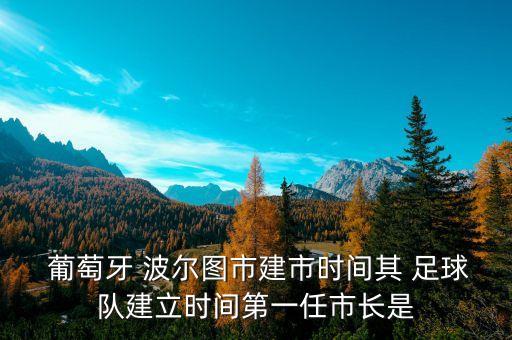 葡萄牙 波尔图市建市时间其 足球队建立时间第一任市长是